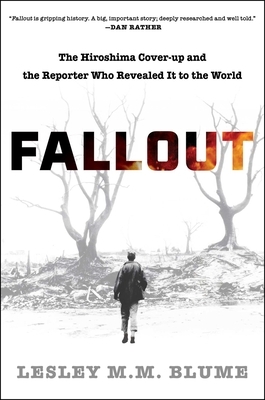 "Fallout is gripping history. A big, important story; deeply researched and well told."
—DAN RATHER

The Hiroshima Cover-up and the Reporter Who Revealed It to the World

FALLOUT

LESLEY M.M. BLUME